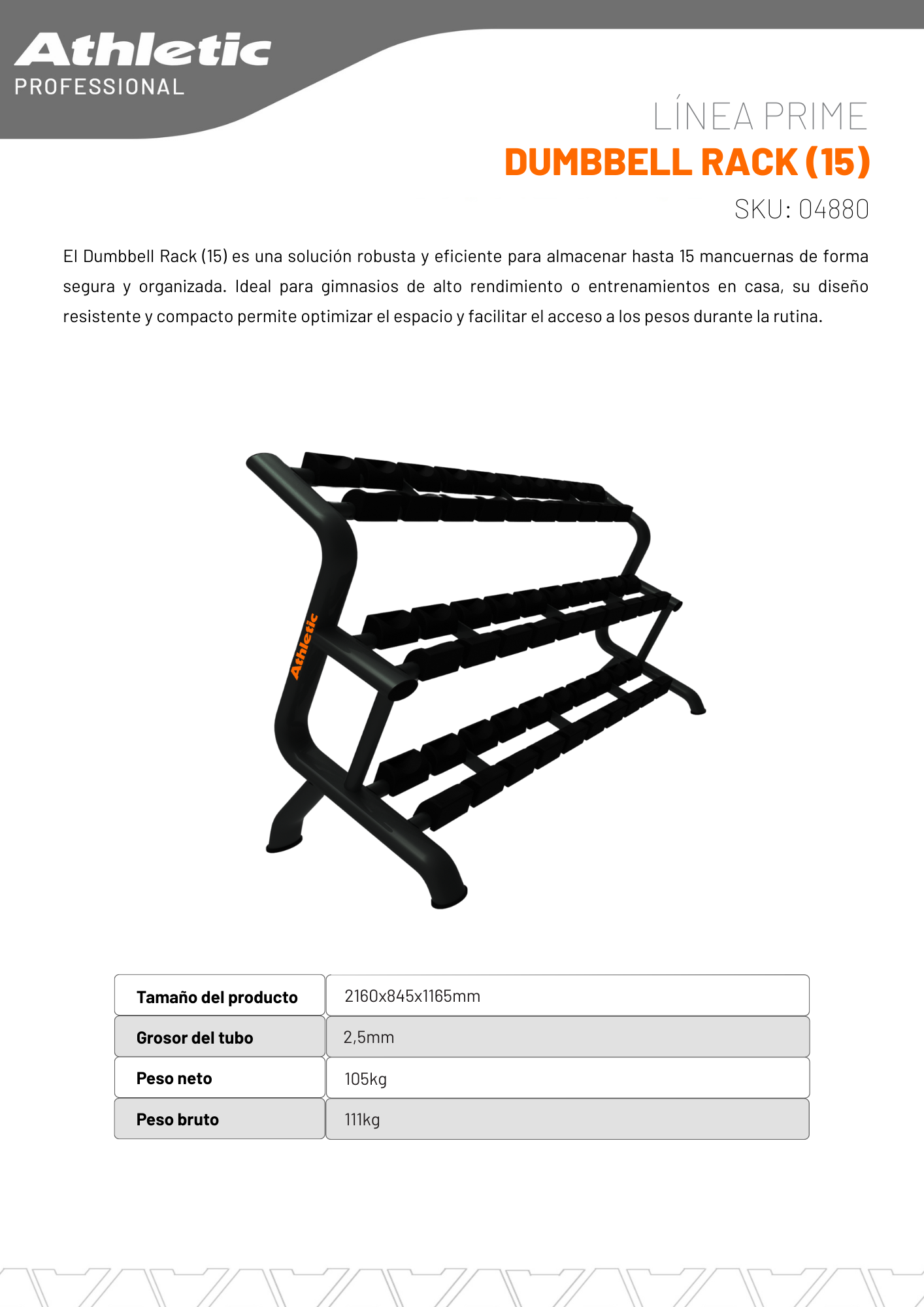 Athletic
PROFESSIONAL

LÍNEA PRIME
DUMBBELL RACK (15)
SKU: 04880

El Dumbbell Rack (15) es una solución robusta y eficiente para almacenar hasta 15 mancuernas de forma segura y organizada. Ideal para gimnasios de alto rendimiento o entrenamientos en casa, su diseño resistente y compacto permite optimizar el espacio y facilitar el acceso a los pesos durante la rutina.

Athletic

| Tamaño del producto | 2160x845x1165mm |
|---|---|
| Grosor del tubo | 2,5mm |
| Peso neto | 105kg |
| Peso bruto | 111kg |